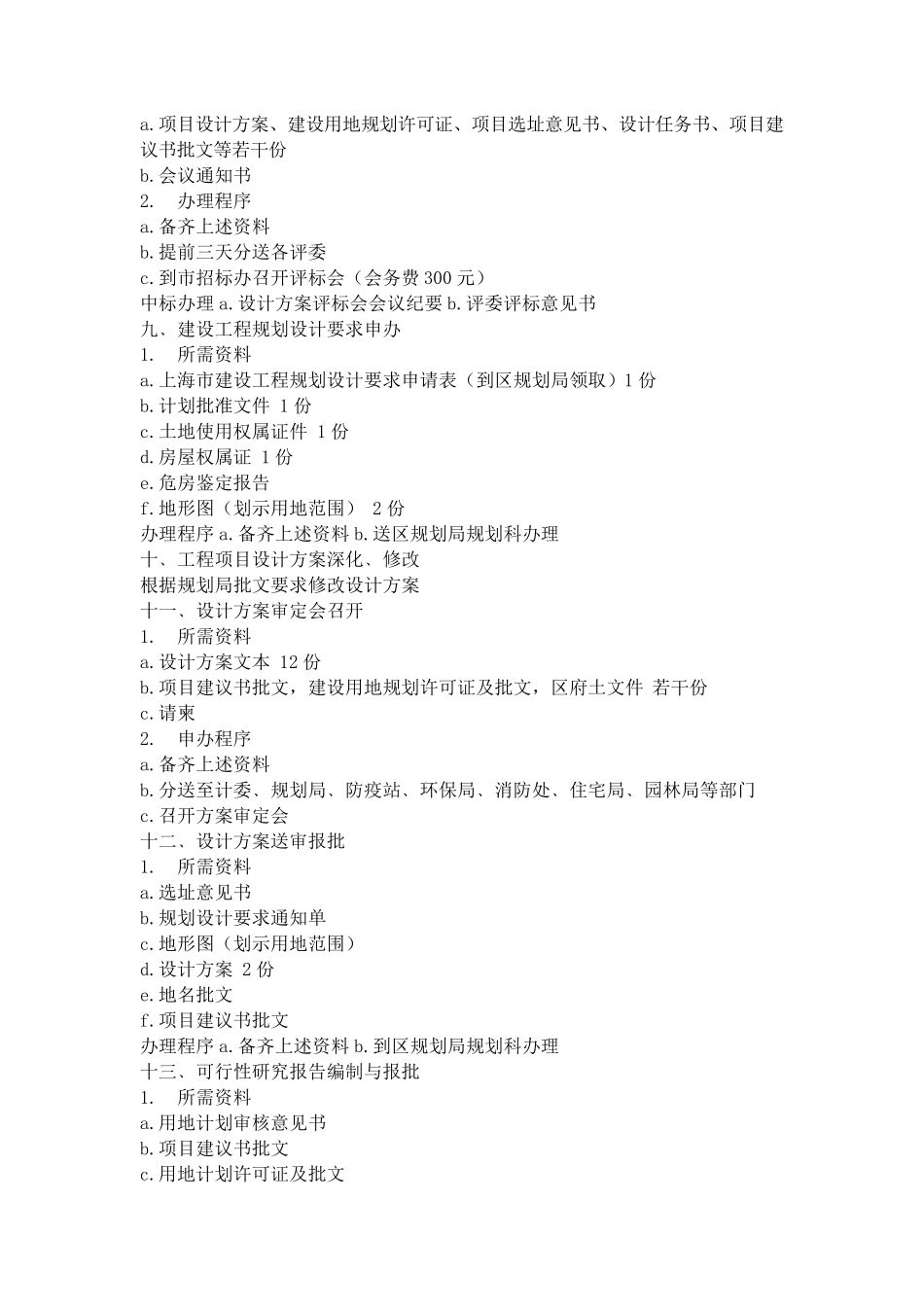 a.项目设计方案、建设用地规划许可证、项目选址意见书、设计任务书、项目建议书批文等若干份
b.会议通知书
2. 办理程序
a.备齐上述资料
b.提前三天分送各评委
c.到市招标办召开评标会（会务费 300 元）
中标办理 a.设计方案评标会会议纪要 b.评委评标意见书
九、建设工程规划设计要求申办
1. 所需资料
a.上海市建设工程规划设计要求申请表（到区规划局领取）1 份
b.计划批准文件 1 份
c.土地使用权属证件 1 份
d.房屋权属证 1 份
e.危房鉴定报告
f.地形图（划示用地范围） 2 份
办理程序 a.备齐上述资料 b.送区规划局规划科办理
十、工程项目设计方案深化、修改
根据规划局批文要求修改设计方案
十一、设计方案审定会召开
1. 所需资料
a.设计方案文本 12 份
b.项目建议书批文，建设用地规划许可证及批文，区府土文件 若干份
c.请柬
2. 申办程序
a.备齐上述资料
b.分送至计委、规划局、防疫站、环保局、消防处、住宅局、园林局等部门
c.召开方案审定会
十二、设计方案送审报批
1. 所需资料
a.选址意见书
b.规划设计要求通知单
c.地形图（划示用地范围）
d.设计方案 2 份
e.地名批文
f.项目建议书批文
办理程序 a.备齐上述资料 b.到区规划局规划科办理
十三、可行性研究报告编制与报批
1. 所需资料
a.用地计划审核意见书
b.项目建议书批文
c.用地计划许可证及批文